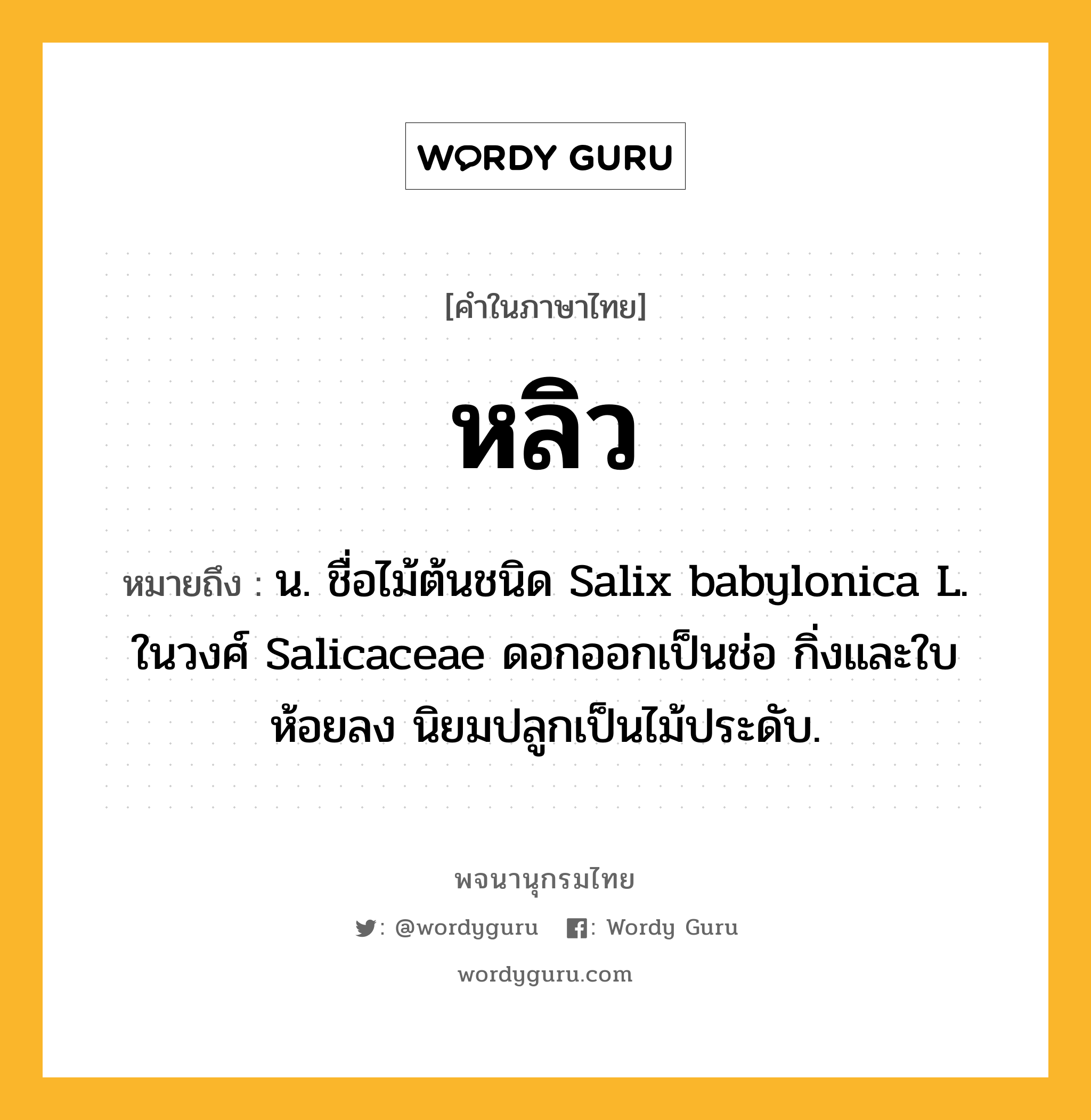 WORDY GURU

[คำในภาษาไทย]

หลิว

หมายถึง : น. ชื่อไม้ต้นชนิด Salix babylonica L. ในวงศ์ Salicaceae ดอกออกเป็นช่อ กิ่งและใบห้อยลง นิยมปลูกเป็นไม้ประดับ.

พจนานุกรมไทย

: @wordyguru : Wordy Guru

wordyguru.com